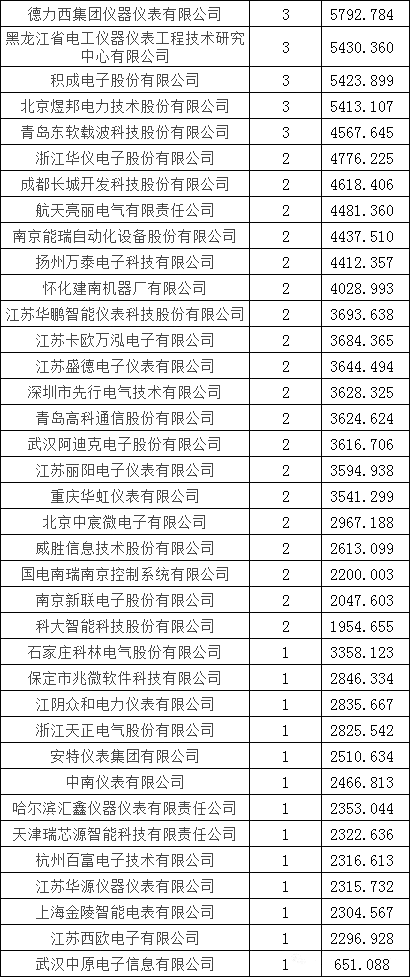 | | | |
|---|---|---|
| 德力西集团仪器仪表有限公司 | 3 | 5792.784 |
| 黑龙江省电工仪器仪表工程技术研究中心有限公司 | 3 | 5430.360 |
| 积成电子股份有限公司 | 3 | 5423.899 |
| 北京煜邦电力技术股份有限公司 | 3 | 5413.107 |
| 青岛东软载波科技股份有限公司 | 3 | 4567.645 |
| 浙江华仪电子股份有限公司 | 2 | 4776.225 |
| 成都长城开发科技股份有限公司 | 2 | 4618.406 |
| 航天亮丽电气有限责任公司 | 2 | 4481.360 |
| 南京能瑞自动化设备股份有限公司 | 2 | 4437.510 |
| 扬州万泰电子科技有限公司 | 2 | 4412.357 |
| 怀化建南机器厂有限公司 | 2 | 4028.993 |
| 江苏华鹏智能仪表科技股份有限公司 | 2 | 3693.638 |
| 江苏卡欧万泓电子有限公司 | 2 | 3684.365 |
| 江苏盛德电子仪表有限公司 | 2 | 3644.494 |
| 深圳市先行电气技术有限公司 | 2 | 3628.325 |
| 青岛高科通信股份有限公司 | 2 | 3624.624 |
| 武汉阿迪克电子股份有限公司 | 2 | 3616.706 |
| 江苏丽阳电子仪表有限公司 | 2 | 3594.938 |
| 重庆华虹仪表有限公司 | 2 | 3541.299 |
| 北京中宸微电子有限公司 | 2 | 2967.188 |
| 威胜信息技术股份有限公司 | 2 | 2613.099 |
| 国电南瑞南京控制系统有限公司 | 2 | 2200.003 |
| 南京新联电子股份有限公司 | 2 | 2047.603 |
| 科大智能科技股份有限公司 | 2 | 1954.655 |
| 石家庄科林电气股份有限公司 | 1 | 3358.123 |
| 保定市兆微软件科技有限公司 | 1 | 2846.334 |
| 江阴众和电力仪表有限公司 | 1 | 2835.667 |
| 浙江天正电气股份有限公司 | 1 | 2825.542 |
| 安特仪表集团有限公司 | 1 | 2510.634 |
| 中南仪表有限公司 | 1 | 2466.813 |
| 哈尔滨汇鑫仪器仪表有限责任公司 | 1 | 2353.044 |
| 天津瑞芯源智能科技有限责任公司 | 1 | 2322.636 |
| 杭州百富电子技术有限公司 | 1 | 2316.613 |
| 江苏华源仪器仪表有限公司 | 1 | 2315.732 |
| 上海金陵智能电表有限公司 | 1 | 2304.567 |
| 江苏西欧电子有限公司 | 1 | 2296.928 |
| 武汉中原电子信息有限公司 | 1 | 651.088 |